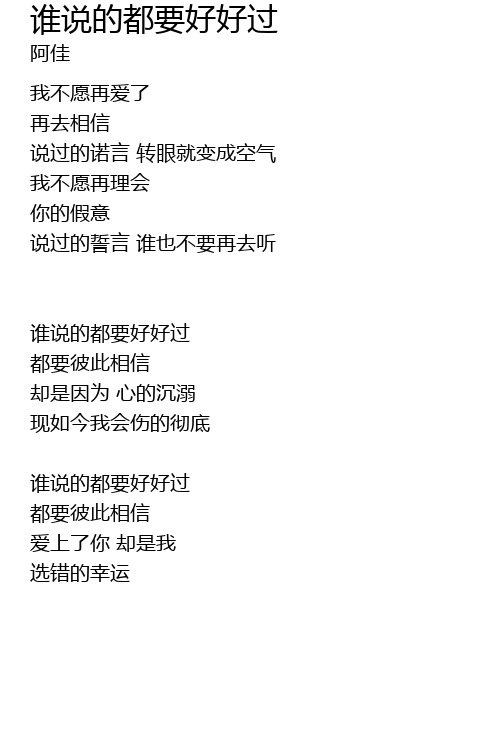 谁说的都要好好过
阿佳

我不愿再爱了
再去相信
说过的诺言 转眼就变成空气
我不愿再理会
你的假意
说过的誓言 谁也不要再去听

谁说的都要好好过
都要彼此相信
却是因为 心的沉溺
现如今我会伤的彻底

谁说的都要好好过
都要彼此相信
爱上了你 却是我
选错的幸运